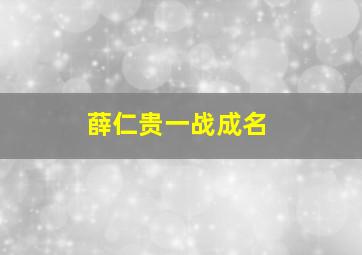 薛仁贵一战成名